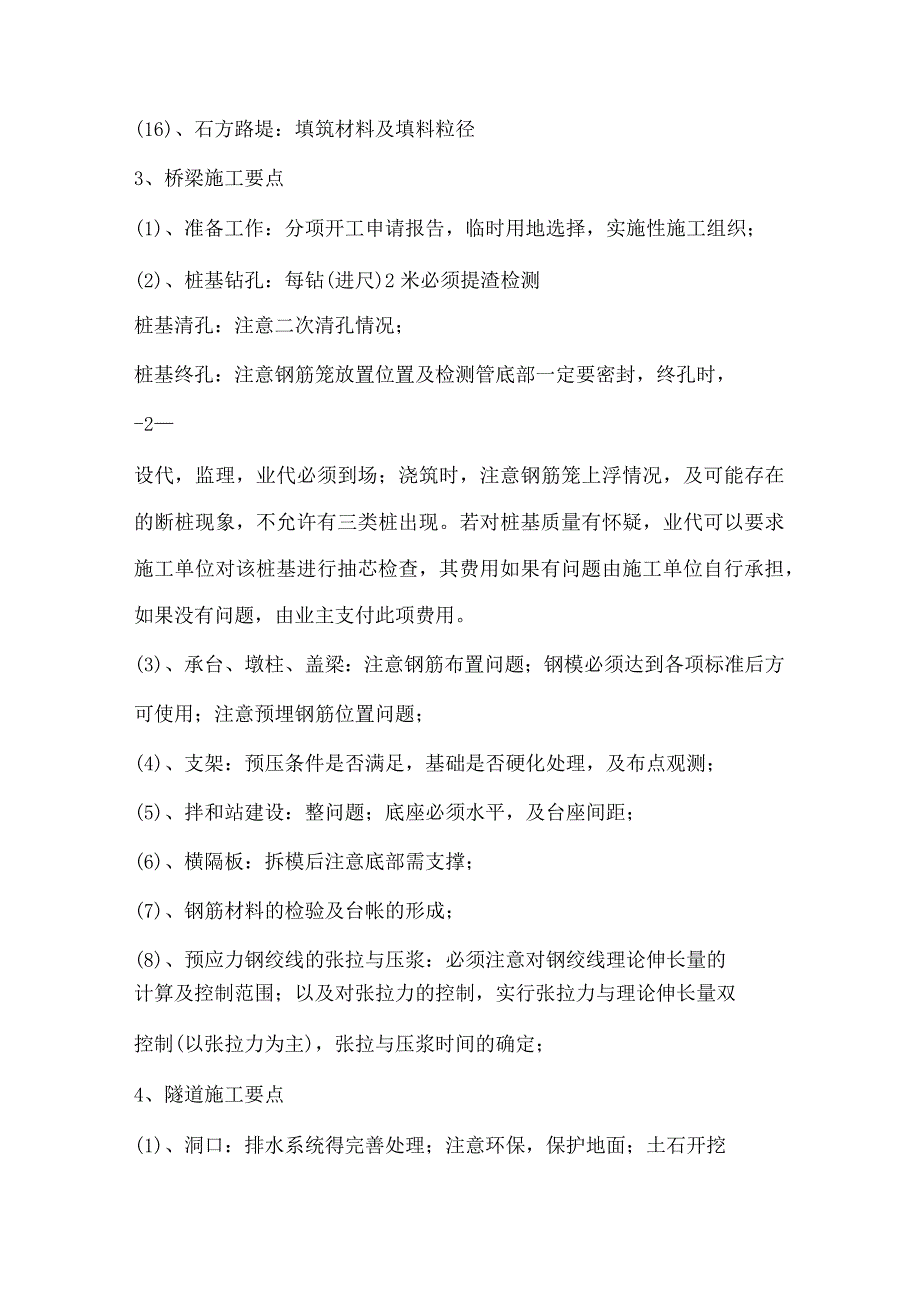 (16)、石方路堤：填筑材料及填料粒径

3、桥梁施工要点

(1)、准备工作：分项开工申请报告，临时用地选择，实施性施工组织；

(2)、桩基钻孔：每钻(进尺)2米必须提渣检测

桩基清孔：注意二次清孔情况；

桩基终孔：注意钢筋笼放置位置及检测管底部一定要密封，终孔时，

-2—

设代，监理，业代必须到场；浇筑时，注意钢筋笼上浮情况，及可能存在的断桩现象，不允许有三类桩出现。若对桩基质量有怀疑，业代可以要求施工单位对该桩基进行抽芯检查，其费用如果有问题由施工单位自行承担，如果没有问题，由业主支付此项费用。

(3)、承台、墩柱、盖梁：注意钢筋布置问题；钢模必须达到各项标准后方可使用；注意预埋钢筋位置问题；

(4)、支架：预压条件是否满足，基础是否硬化处理，及布点观测；

(5)、拌和站建设：整问题；底座必须水平，及台座间距；

(6)、横隔板：拆模后注意底部需支撑；

(7)、钢筋材料的检验及台帐的形成；

(8)、预应力钢绞线的张拉与压浆：必须注意对钢绞线理论伸长量的计算及控制范围；以及对张拉力的控制，实行张拉力与理论伸长量双控制(以张拉力为主)，张拉与压浆时间的确定；

4、隧道施工要点

(1)、洞口：排水系统得完善处理；注意环保，保护地面；土石开挖